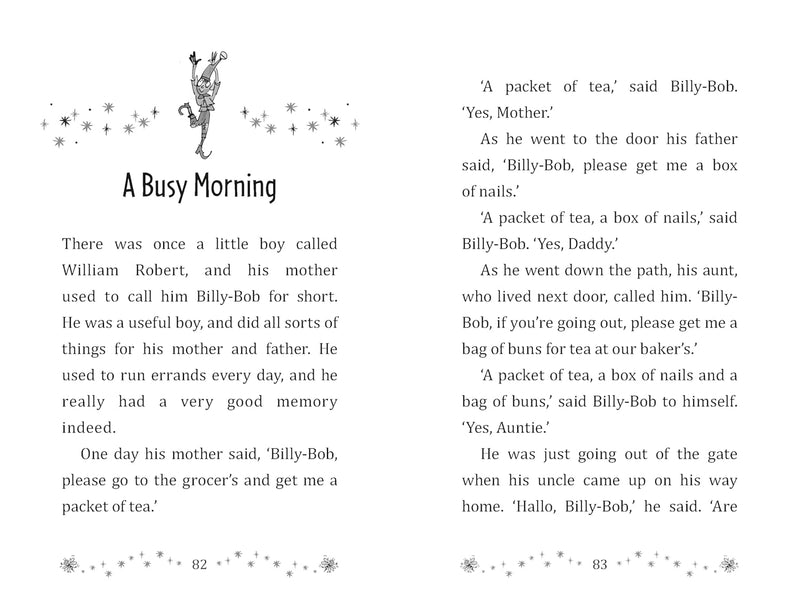 A Busy Morning

There was once a little boy called William Robert, and his mother used to call him Billy-Bob for short. He was a useful boy, and did all sorts of things for his mother and father. He used to run errands every day, and he really had a very good memory indeed.

One day his mother said, 'Billy-Bob, please go to the grocer's and get me a packet of tea.'

82

'A packet of tea,' said Billy-Bob. 'Yes, Mother.'

As he went to the door his father said, 'Billy-Bob, please get me a box of nails.'

'A packet of tea, a box of nails,' said Billy-Bob. 'Yes, Daddy.'

As he went down the path, his aunt, who lived next door, called him. 'Billy-Bob, if you're going out, please get me a bag of buns for tea at our baker's.'

'A packet of tea, a box of nails and a bag of buns,' said Billy-Bob to himself. 'Yes, Auntie.'

He was just going out of the gate when his uncle came up on his way home. 'Hallo, Billy-Bob,' he said. 'Are

83